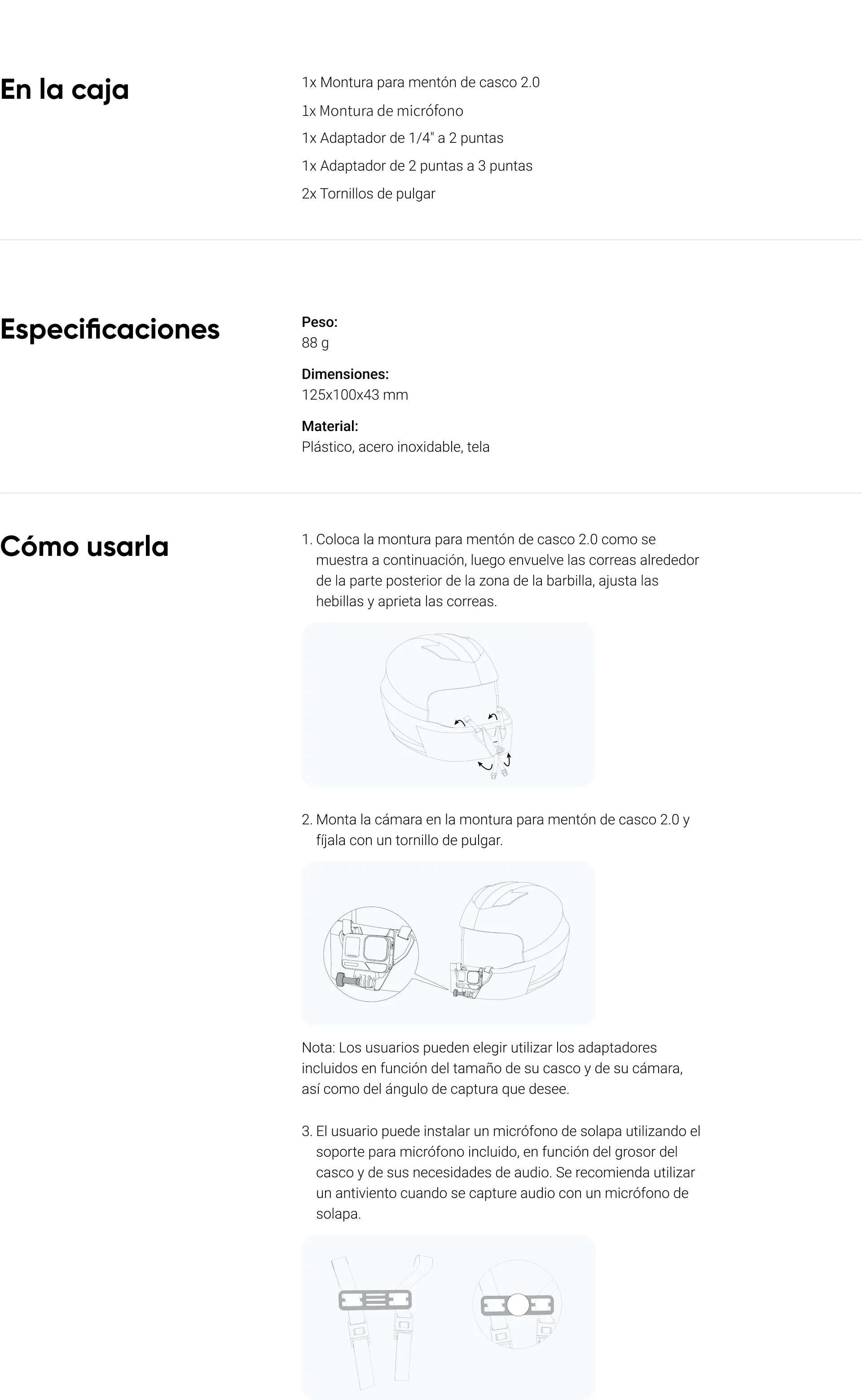 En la caja

1x Montura para mentón de casco 2.0
1x Montura de micrófono
1x Adaptador de 1/4" a 2 puntas
1x Adaptador de 2 puntas a 3 puntas
2x Tornillos de pulgar

Especificaciones

Peso:
88 g

Dimensiones:
125x100x43 mm

Material:
Plástico, acero inoxidable, tela

Cómo usarla

1. Coloca la montura para mentón de casco 2.0 como se muestra a continuación, luego envuelve las correas alrededor de la parte posterior de la zona de la barbilla, ajusta las hebillas y aprieta las correas.

2. Monta la cámara en la montura para mentón de casco 2.0 y fíjala con un tornillo de pulgar.

Nota: Los usuarios pueden elegir utilizar los adaptadores incluidos en función del tamaño de su casco y de su cámara, así como del ángulo de captura que desee.

3. El usuario puede instalar un micrófono de solapa utilizando el soporte para micrófono incluido, en función del grosor del casco y de sus necesidades de audio. Se recomienda utilizar un antiviento cuando se capture audio con un micrófono de solapa.